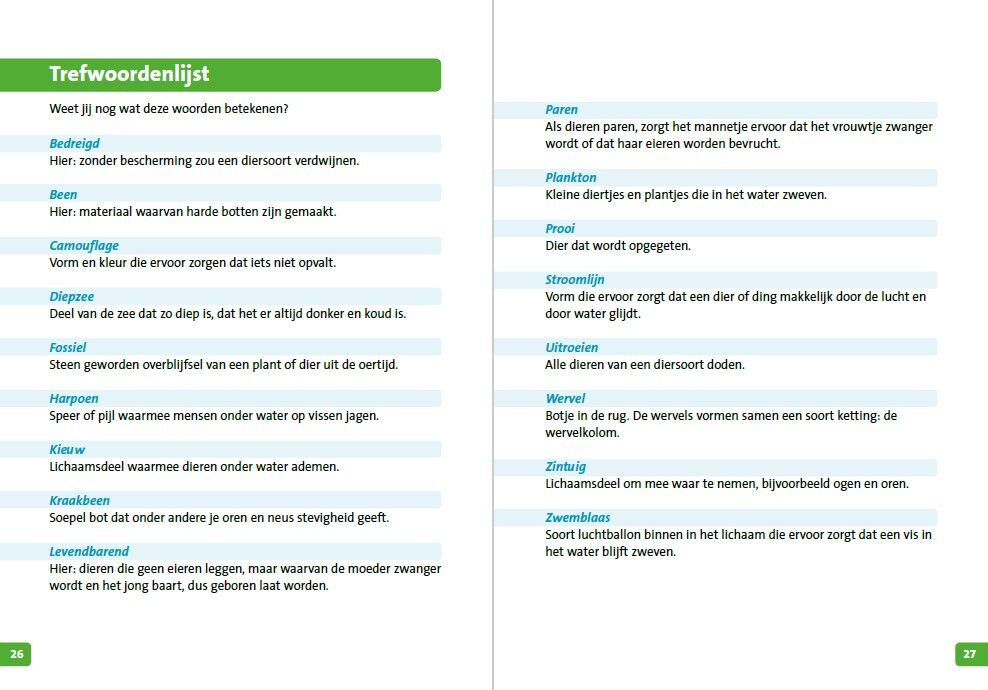 Trefwoordenlijst

Weet jij nog wat deze woorden betekenen?

Bedreigd
Hier: zonder bescherming zou een diersoort verdwijnen.

Been
Hier: materiaal waarvan harde botten zijn gemaakt.

Camouflage
Vorm en kleur die ervoor zorgen dat iets niet opvalt.

Diepzee
Deel van de zee dat zo diep is, dat het er altijd donker en koud is.

Fossiel
Steen geworden overblijfsel van een plant of dier uit de oertijd.

Harpoen
Speer of pijl waarmee mensen onder water op vissen jagen.

Kieuw
Lichaamsdeel waarmee dieren onder water ademen.

Kraakbeen
Soepel bot dat onder andere je oren en neus stevigheid geeft.

Levendbarend
Hier: dieren die geen eieren leggen, maar waarvan de moeder zwanger wordt en het jong baart, dus geboren laat worden.

26

Paren
Als dieren paren, zorgt het mannetje ervoor dat het vrouwtje zwanger wordt of dat haar eieren worden bevrucht.

Plankton
Kleine diertjes en plantjes die in het water zweven.

Prooi
Dier dat wordt opgegeten.

Stroomlijn
Vorm die ervoor zorgt dat een dier of ding makkelijk door de lucht en door water glijdt.

Uitroeien
Alle dieren van een diersoort doden.

Wervel
Botje in de rug. De wervels vormen samen een soort ketting: de wervelkolom.

Zintuig
Lichaamsdeel om mee waar te nemen, bijvoorbeeld ogen en oren.

Zwemblaas
Soort luchtballon binnen in het lichaam die ervoor zorgt dat een vis in het water blijft zweven.

27